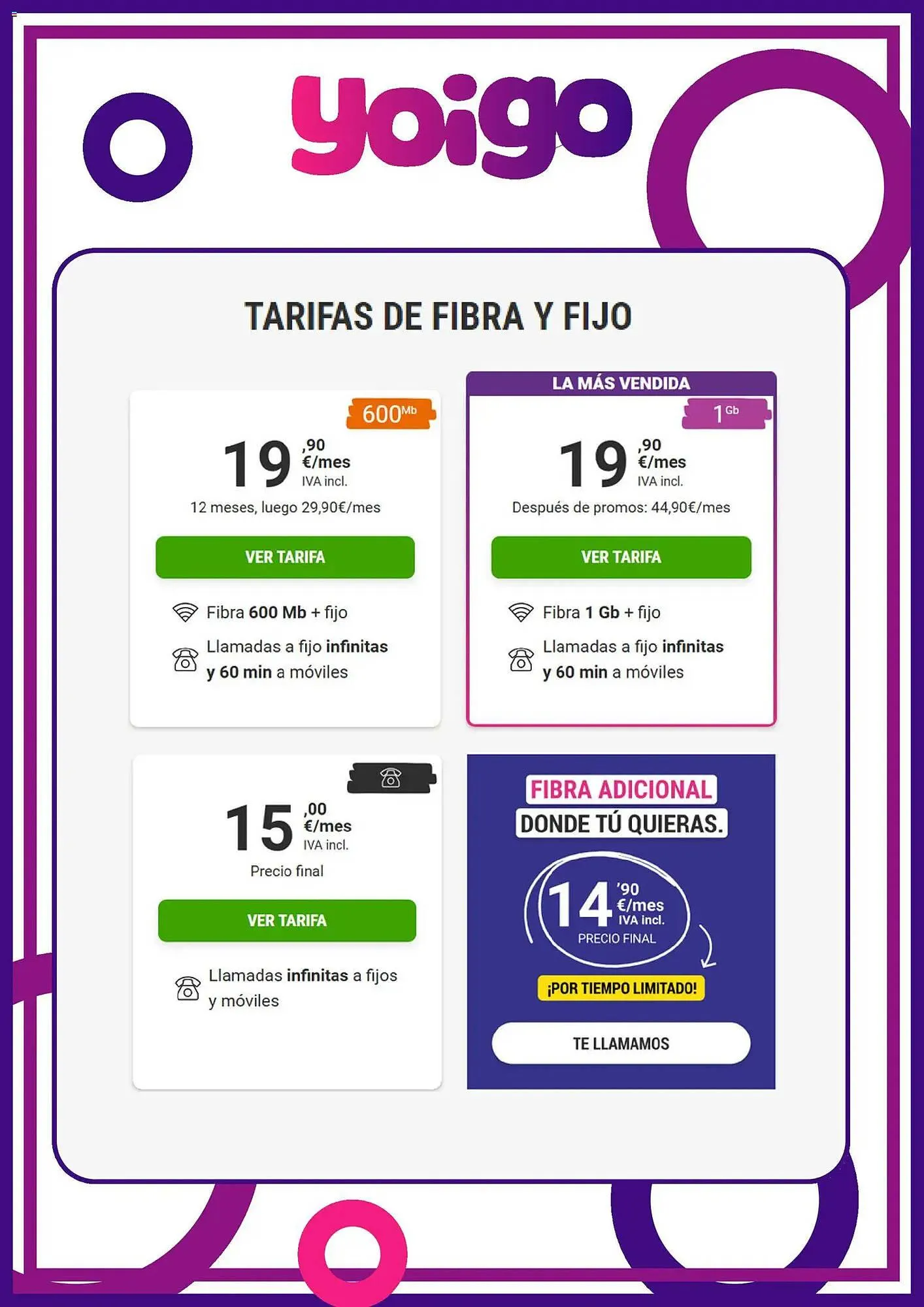 yoigo

TARIFAS DE FIBRA Y FIJO

600Mb

19 ,90 €/mes IVA incl.

12 meses, luego 29,90€/mes

VER TARIFA

Fibra 600 Mb + fijo

Llamadas a fijo infinitas y 60 min a móviles

LA MÁS VENDIDA

1 Gb

19 ,90 €/mes IVA incl.

Después de promos: 44,90€/mes

VER TARIFA

Fibra 1 Gb + fijo

Llamadas a fijo infinitas y 60 min a móviles

15 ,00 €/mes IVA incl.

Precio final

VER TARIFA

Llamadas infinitas a fijos y móviles

FIBRA ADICIONAL

DONDE TÚ QUIERAS.

14 '90 €/mes IVA incl.

PRECIO FINAL

¡POR TIEMPO LIMITADO!

TE LLAMAMOS